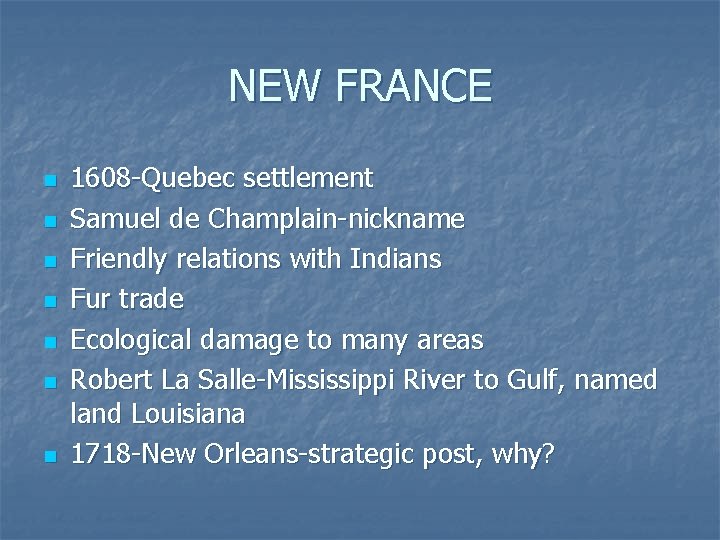 NEW FRANCE

- 1608-Quebec settlement
- Samuel de Champlain-nickname
- Friendly relations with Indians
- Fur trade
- Ecological damage to many areas
- Robert La Salle-Mississippi River to Gulf, named land Louisiana
- 1718-New Orleans-strategic post, why?